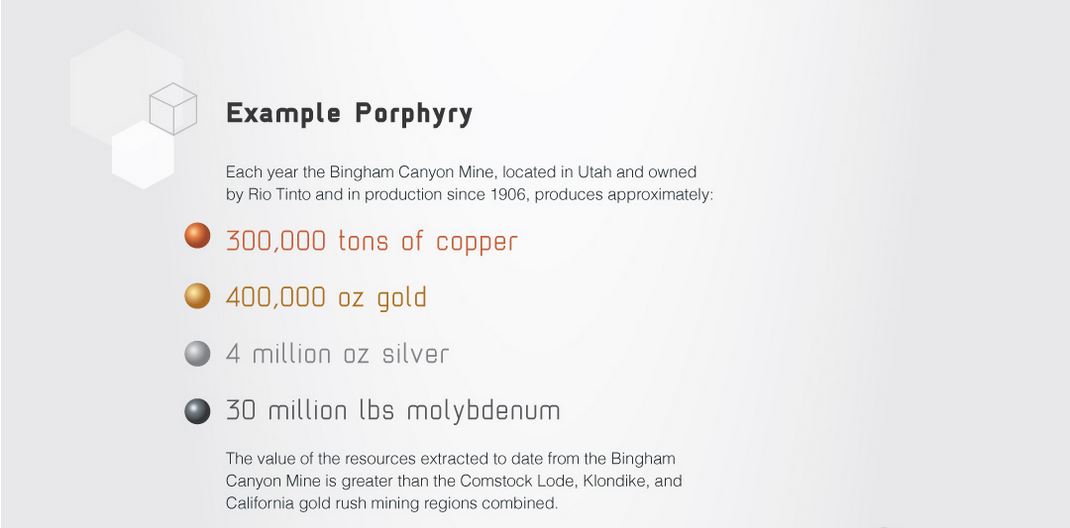 Example Porphyry

Each year the Bingham Canyon Mine, located in Utah and owned by Rio Tinto and in production since 1906, produces approximately:

300,000 tons of copper

400,000 oz gold

4 million oz silver

30 million lbs molybdenum

The value of the resources extracted to date from the Bingham Canyon Mine is greater than the Comstock Lode, Klondike, and California gold rush mining regions combined.